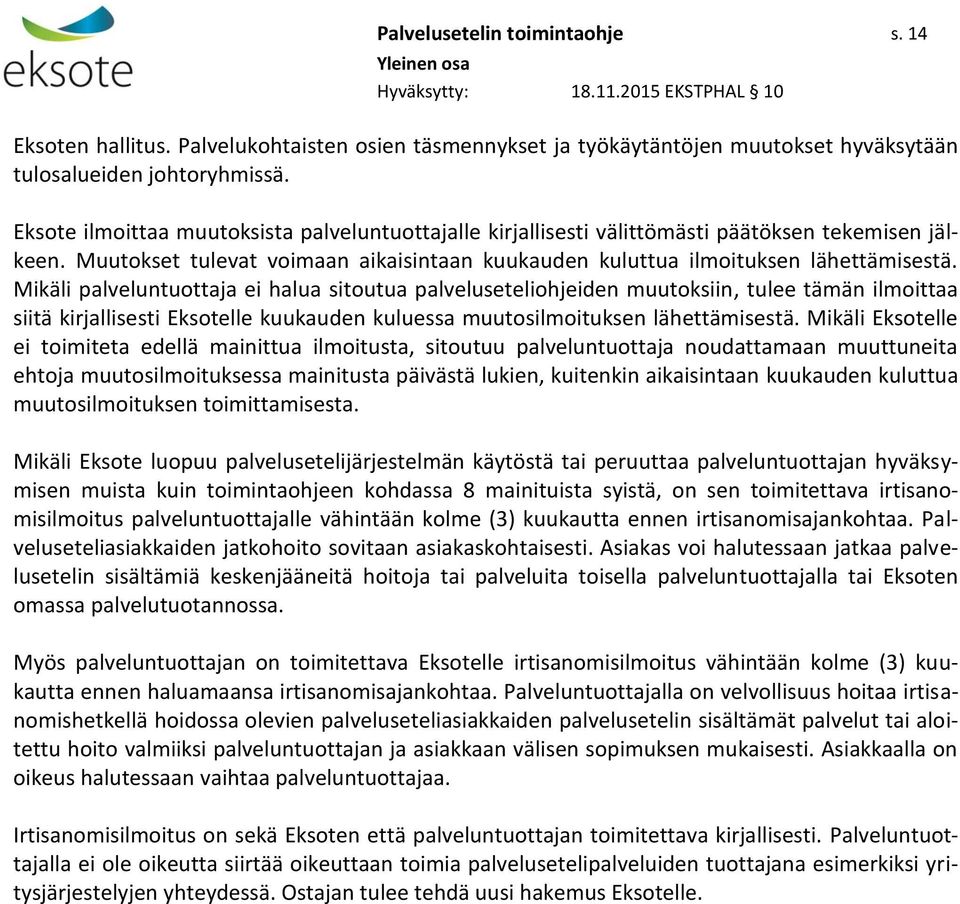 eksote

Palvelusetelin toimintaohje s. 14
Yleinen osa
Hyväksytty: 18.11.2015 EKSTPHAL § 10

Eksoten hallitus. Palvelukohtaisten osien täsmennykset ja työkäytäntöjen muutokset hyväksytään tulosalueiden johtoryhmissä.

Eksote ilmoittaa muutoksista palveluntuottajalle kirjallisesti välittömästi päätöksen tekemisen jälkeen. Muutokset tulevat voimaan aikaisintaan kuukauden kuluttua ilmoituksen lähettämisestä. Mikäli palveluntuottaja ei halua sitoutua palveluseteliohjeiden muutoksiin, tulee tämän ilmoittaa siitä kirjallisesti Eksotelle kuukauden kuluessa muutosilmoituksen lähettämisestä. Mikäli Eksotelle ei toimiteta edellä mainittua ilmoitusta, sitoutuu palveluntuottaja noudattamaan muuttuneita ehtoja muutosilmoituksessa mainitusta päivästä lukien, kuitenkin aikaisintaan kuukauden kuluttua muutosilmoituksen toimittamisesta.

Mikäli Eksote luopuu palvelusetelijärjestelmän käytöstä tai peruuttaa palveluntuottajan hyväksymisen muista kuin toimintaohjeen kohdassa 8 mainituista syistä, on sen toimitettava irtisanomisilmoitus palveluntuottajalle vähintään kolme (3) kuukautta ennen irtisanomisajankohtaa. Palveluseteliasiakkaiden jatkohoito sovitaan asiakaskohtaisesti. Asiakas voi halutessaan jatkaa palvelusetelin sisältämiä keskenjääneitä hoitoja tai palveluita toisella palveluntuottajalla tai Eksoten omassa palvelutuotannossa.

Myös palveluntuottajan on toimitettava Eksotelle irtisanomisilmoitus vähintään kolme (3) kuukautta ennen haluamaansa irtisanomisajankohtaa. Palveluntuottajalla on velvollisuus hoitaa irtisanomishetkellä hoidossa olevien palveluseteliasiakkaiden palvelusetelin sisältämät palvelut tai aloitettu hoito valmiiksi palveluntuottajan ja asiakkaan välisen sopimuksen mukaisesti. Asiakkaalla on oikeus halutessaan vaihtaa palveluntuottajaa.

Irtisanomisilmoitus on sekä Eksoten että palveluntuottajan toimitettava kirjallisesti. Palveluntuottajalla ei ole oikeutta siirtää oikeuttaan toimia palvelusetelipalveluiden tuottajana esimerkiksi yritysjärjestelyjen yhteydessä. Ostajan tulee tehdä uusi hakemus Eksotelle.